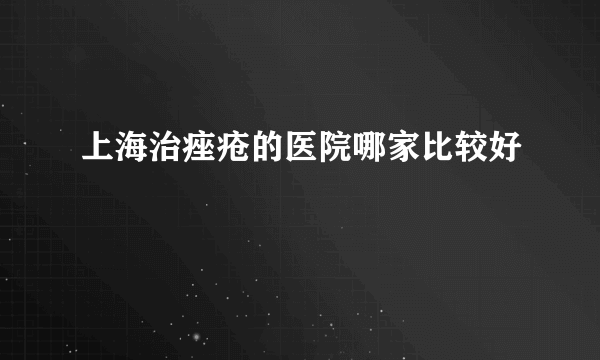 上海治痤疮的医院哪家比较好